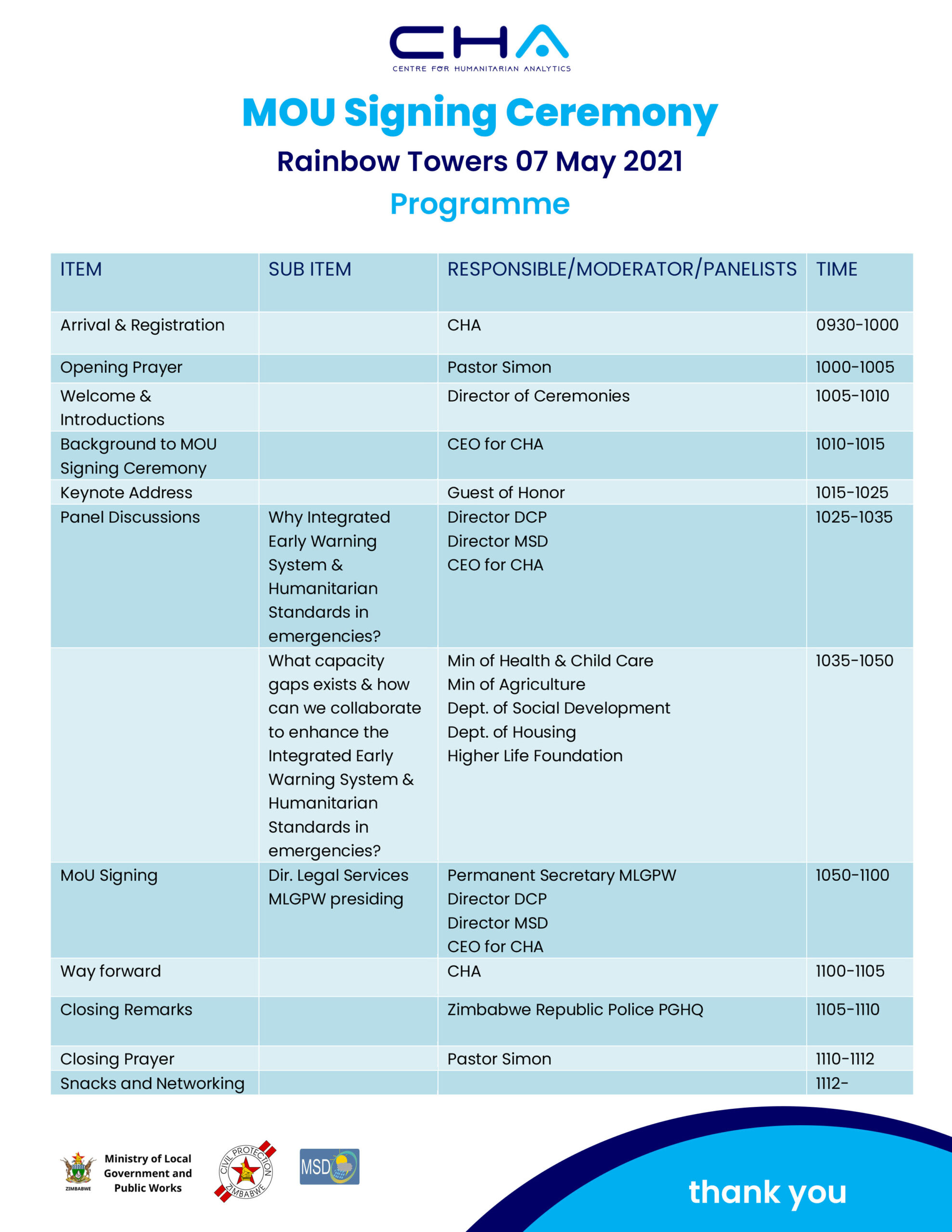 CHA
CENTRE FOR HUMANITARIAN ANALYTICS

MOU Signing Ceremony

Rainbow Towers 07 May 2021

Programme

| ITEM | SUB ITEM | RESPONSIBLE/MODERATOR/PANELISTS | TIME |
|---|---|---|---|
| Arrival & Registration | | CHA | 0930-1000 |
| Opening Prayer | | Pastor Simon | 1000-1005 |
| Welcome & Introductions | | Director of Ceremonies | 1005-1010 |
| Background to MOU Signing Ceremony | | CEO for CHA | 1010-1015 |
| Keynote Address | | Guest of Honor | 1015-1025 |
| Panel Discussions | Why Integrated Early Warning System & Humanitarian Standards in emergencies? | Director DCP Director MSD CEO for CHA | 1025-1035 |
| | What capacity gaps exists & how can we collaborate to enhance the Integrated Early Warning System & Humanitarian Standards in emergencies? | Min of Health & Child Care Min of Agriculture Dept. of Social Development Dept. of Housing Higher Life Foundation | 1035-1050 |
| MoU Signing | Dir. Legal Services MLGPW presiding | Permanent Secretary MLGPW Director DCP Director MSD CEO for CHA | 1050-1100 |
| Way forward | | CHA | 1100-1105 |
| Closing Remarks | | Zimbabwe Republic Police PGHQ | 1105-1110 |
| Closing Prayer | | Pastor Simon | 1110-1112 |
| Snacks and Networking | | | 1112- |

ZIMBABWE
Ministry of Local Government and Public Works

CIVIL PROTECTION
ZIMBABWE

MSD

thank you